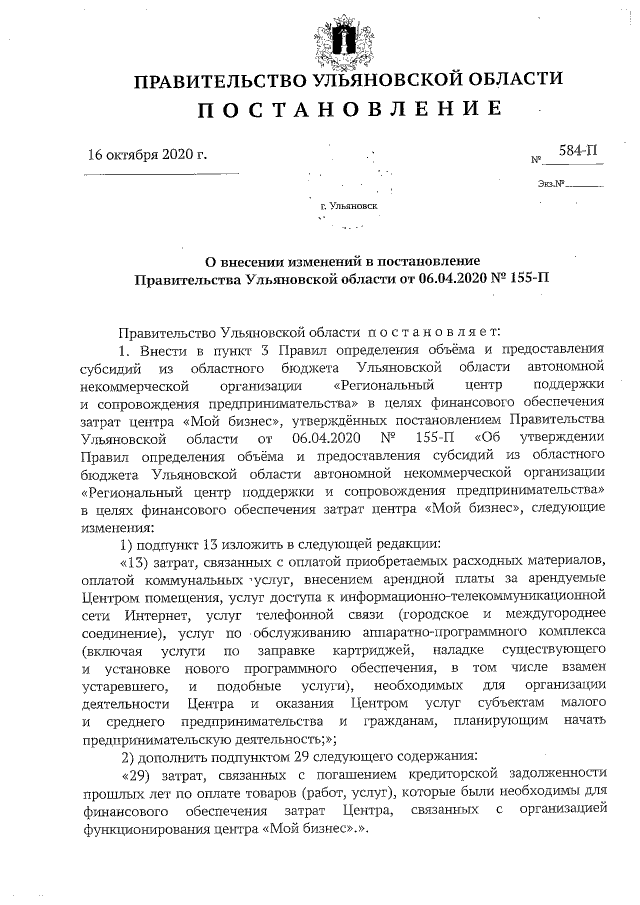 ПРАВИТЕЛЬСТВО УЛЬЯНОВСКОЙ ОБЛАСТИ
ПОСТАНОВЛЕНИЕ

16 октября 2020 г.

№ 584-П

Экз.№

г. Ульяновск

О внесении изменений в постановление Правительства Ульяновской области от 06.04.2020 № 155-П

Правительство Ульяновской области постановляет:

1. Внести в пункт 3 Правил определения объёма и предоставления субсидий из областного бюджета Ульяновской области автономной некоммерческой организации «Региональный центр поддержки и сопровождения предпринимательства» в целях финансового обеспечения затрат центра «Мой бизнес», утверждённых постановлением Правительства Ульяновской области от 06.04.2020 № 155-П «Об утверждении Правил определения объёма и предоставления субсидий из областного бюджета Ульяновской области автономной некоммерческой организации «Региональный центр поддержки и сопровождения предпринимательства» в целях финансового обеспечения затрат центра «Мой бизнес», следующие изменения:

1) подпункт 13 изложить в следующей редакции:

«13) затрат, связанных с оплатой приобретаемых расходных материалов, оплатой коммунальных услуг, внесением арендной платы за арендуемые Центром помещения, услуг доступа к информационно-телекоммуникационной сети Интернет, услуг телефонной связи (городское и междугороднее соединение), услуг по обслуживанию аппаратно-программного комплекса (включая услуги по заправке картриджей, наладке существующего и установке нового программного обеспечения, в том числе взамен устаревшего, и подобные услуги), необходимых для организации деятельности Центра и оказания Центром услуг субъектам малого и среднего предпринимательства и гражданам, планирующим начать предпринимательскую деятельность;»;

2) дополнить подпунктом 29 следующего содержания:

«29) затрат, связанных с погашением кредиторской задолженности прошлых лет по оплате товаров (работ, услуг), которые были необходимы для финансового обеспечения затрат Центра, связанных с организацией функционирования центра «Мой бизнес».».